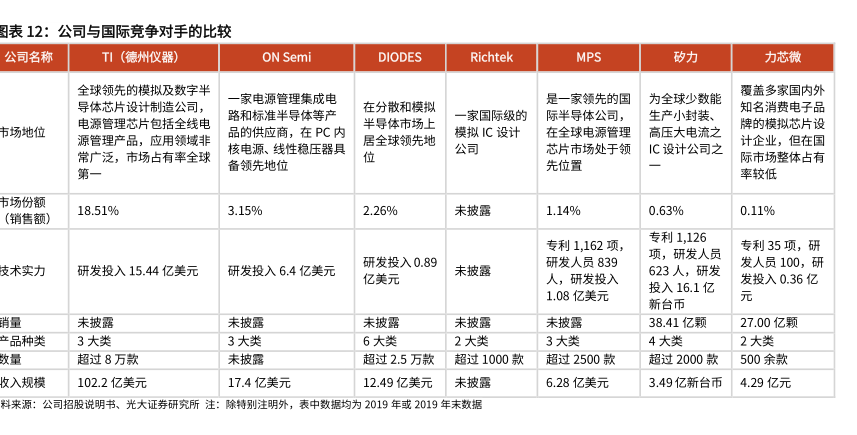 图表 12：公司与国际竞争对手的比较

| 公司名称 | TI（德州仪器） | ON Semi | DIODES | Richtek | MPS | 矽力 | 力芯微 |
|---|---|---|---|---|---|---|---|
| 市场地位 | 全球领先的模拟及数字半导体芯片设计制造公司，电源管理芯片包括全线电源管理产品，应用领域非常广泛，市场占有率全球第一 | 一家电源管理集成电路和标准半导体等产品的供应商，在 PC 内核电源、线性稳压器具备领先地位 | 在分散和模拟半导体市场上居全球领先地位 | 一家国际级的模拟 IC 设计公司 | 是一家领先的国际半导体公司，在全球电源管理芯片市场处于领先位置 | 为全球少数能生产小封装、高压大电流之 IC 设计公司之一 | 覆盖多家国内外知名消费电子品牌的模拟芯片设计企业，但在国际市场整体占有率较低 |
| 市场份额（销售额） | 18.51% | 3.15% | 2.26% | 未披露 | 1.14% | 0.63% | 0.11% |
| 技术实力 | 研发投入 15.44 亿美元 | 研发投入 6.4 亿美元 | 研发投入 0.89 亿美元 | 未披露 | 专利 1,162 项，研发人员 839 人，研发投入 1.08 亿美元 | 专利 1,126 项，研发人员 623 人，研发投入 16.1 亿新台币 | 专利 35 项，研发人员 100，研发投入 0.36 亿元 |
| 销量 | 未披露 | 未披露 | 未披露 | 未披露 | 未披露 | 38.41 亿颗 | 27.00 亿颗 |
| 产品种类 | 3 大类 | 3 大类 | 6 大类 | 2 大类 | 3 大类 | 4 大类 | 2 大类 |
| 数量 | 超过 8 万款 | 未披露 | 超过 2.5 万款 | 超过 1000 款 | 超过 2500 款 | 超过 2000 款 | 500 余款 |
| 收入规模 | 102.2 亿美元 | 17.4 亿美元 | 12.49 亿美元 | 未披露 | 6.28 亿美元 | 3.49 亿新台币 | 4.29 亿元 |

料来源：公司招股说明书、光大证券研究所 注：除特别注明外，表中数据均为 2019 年或 2019 年末数据